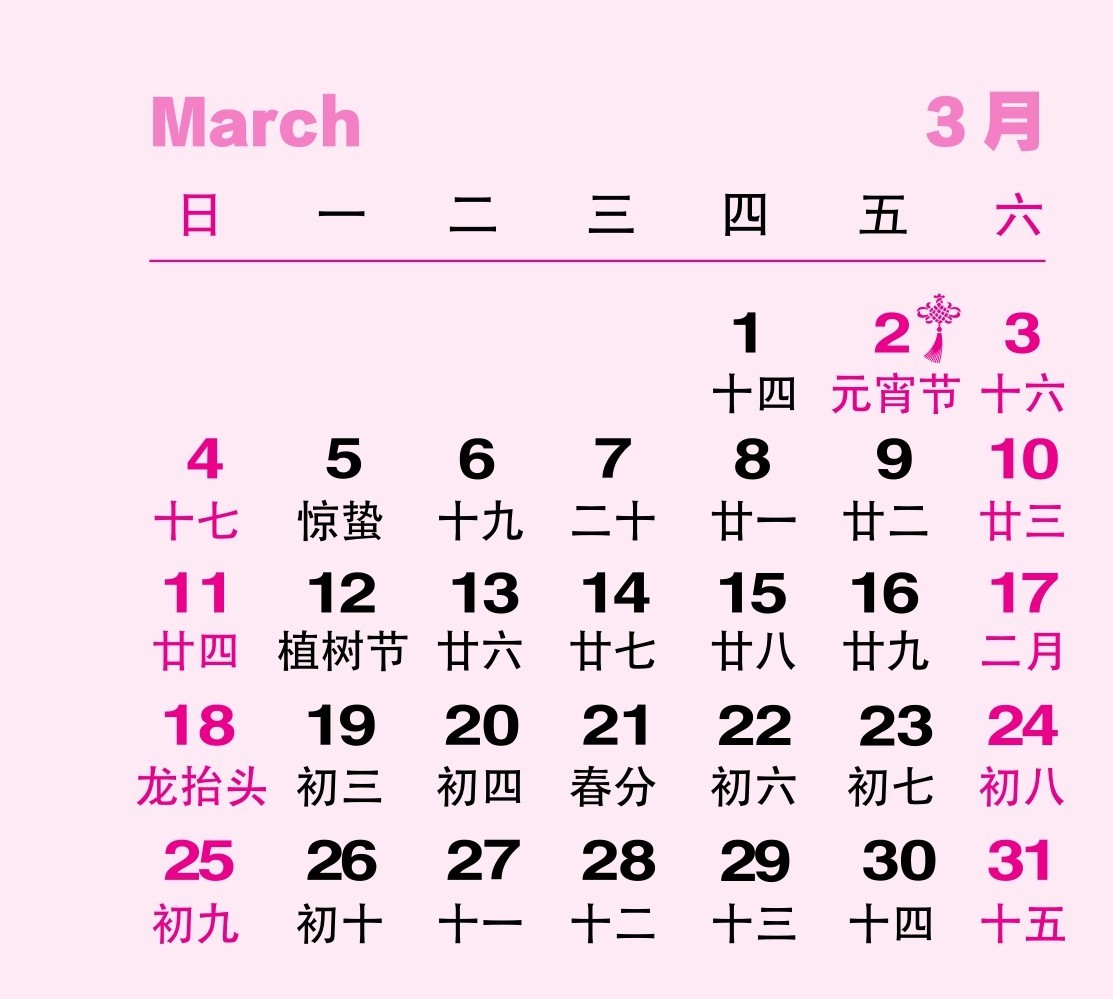 March 3月

| 日 | 一 | 二 | 三 | 四 | 五 | 六 |
|---|---|---|---|---|---|---|
| | | | | 1 十四 | 2 元宵节 | 3 十六 |
| 4 十七 | 5 惊蛰 | 6 十九 | 7 二十 | 8 廿一 | 9 廿二 | 10 廿三 |
| 11 廿四 | 12 植树节 | 13 廿六 | 14 廿七 | 15 廿八 | 16 廿九 | 17 二月 |
| 18 龙抬头 | 19 初三 | 20 初四 | 21 春分 | 22 初六 | 23 初七 | 24 初八 |
| 25 初九 | 26 初十 | 27 十一 | 28 十二 | 29 十三 | 30 十四 | 31 十五 |